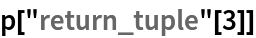 p["return_tuple"[3]]